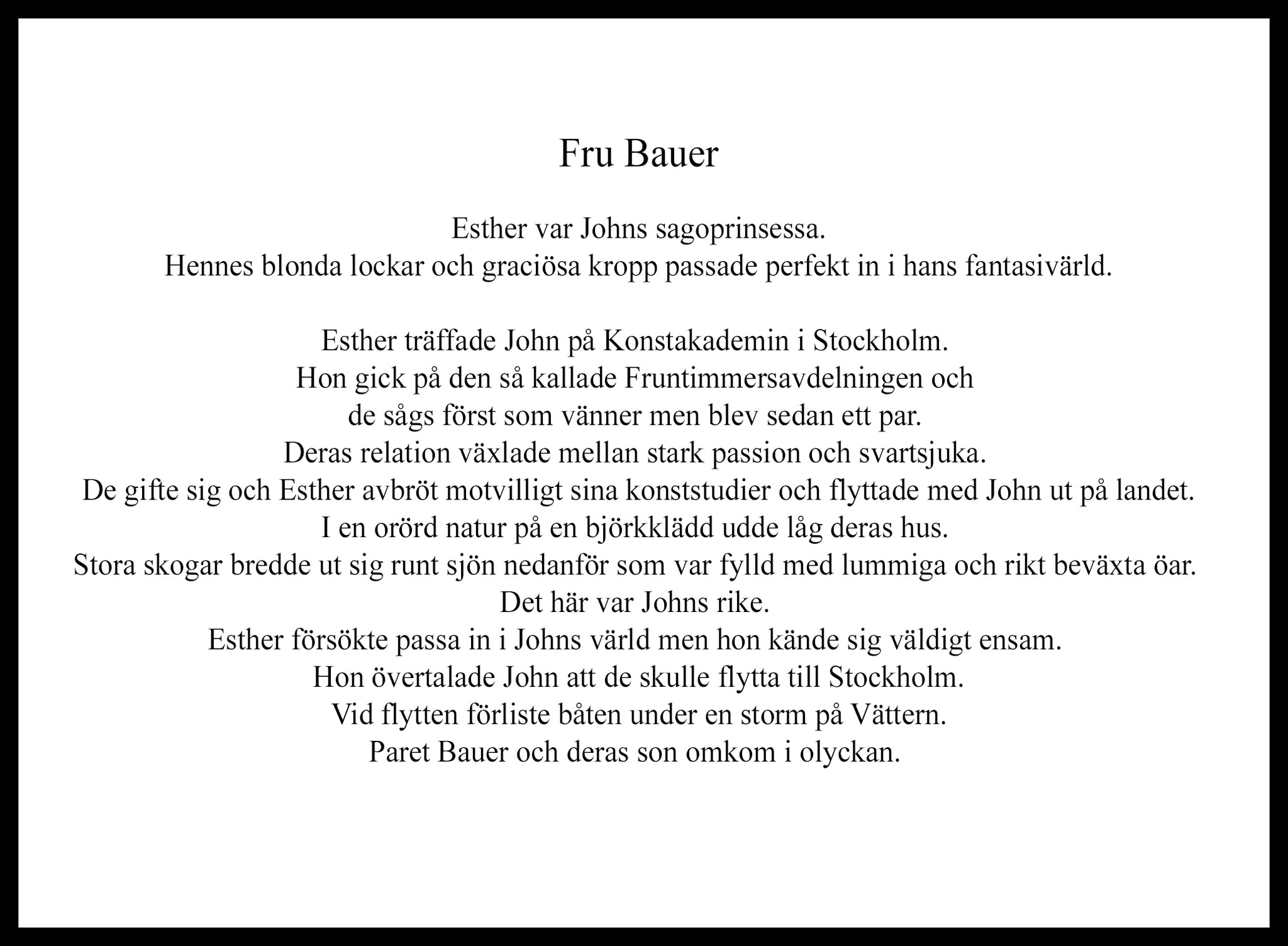 Fru Bauer

Esther var Johns sagoprinsessa.
Hennes blonda lockar och graciösa kropp passade perfekt in i hans fantasivärld.

Esther träffade John på Konstakademin i Stockholm.
Hon gick på den så kallade Fruntimmersavdelningen och
de sågs först som vänner men blev sedan ett par.
Deras relation växlade mellan stark passion och svartsjuka.
De gifte sig och Esther avbröt motvilligt sina konststudier och flyttade med John ut på landet.
I en orörd natur på en björkklädd udde låg deras hus.
Stora skogar bredde ut sig runt sjön nedanför som var fylld med lummiga och rikt beväxta öar.
Det här var Johns rike.
Esther försökte passa in i Johns värld men hon kände sig väldigt ensam.
Hon övertalade John att de skulle flytta till Stockholm.
Vid flytten förliste båten under en storm på Vättern.
Paret Bauer och deras son omkom i olyckan.